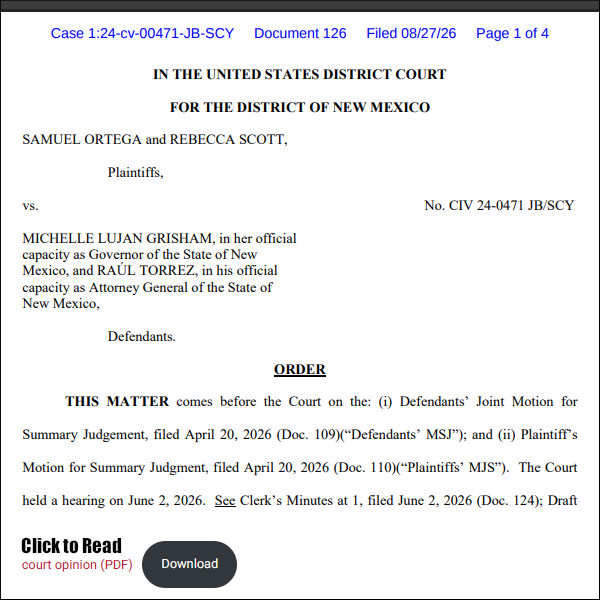 Case 1:24-cv-00471-JB-SCY Document 126 Filed 08/27/26 Page 1 of 4

IN THE UNITED STATES DISTRICT COURT

FOR THE DISTRICT OF NEW MEXICO

SAMUEL ORTEGA and REBECCA SCOTT,

Plaintiffs,

vs.

No. CIV 24-0471 JB/SCY

MICHELLE LUJAN GRISHAM, in her official capacity as Governor of the State of New Mexico, and RAÚL TORREZ, in his official capacity as Attorney General of the State of New Mexico,

Defendants.

ORDER

THIS MATTER comes before the Court on the: (i) Defendants' Joint Motion for Summary Judgement, filed April 20, 2026 (Doc. 109)("Defendants' MSJ"); and (ii) Plaintiff's Motion for Summary Judgment, filed April 20, 2026 (Doc. 110)("Plaintiffs' MJS"). The Court held a hearing on June 2, 2026. See Clerk's Minutes at 1, filed June 2, 2026 (Doc. 124); Draft

Click to Read
court opinion (PDF)

Download